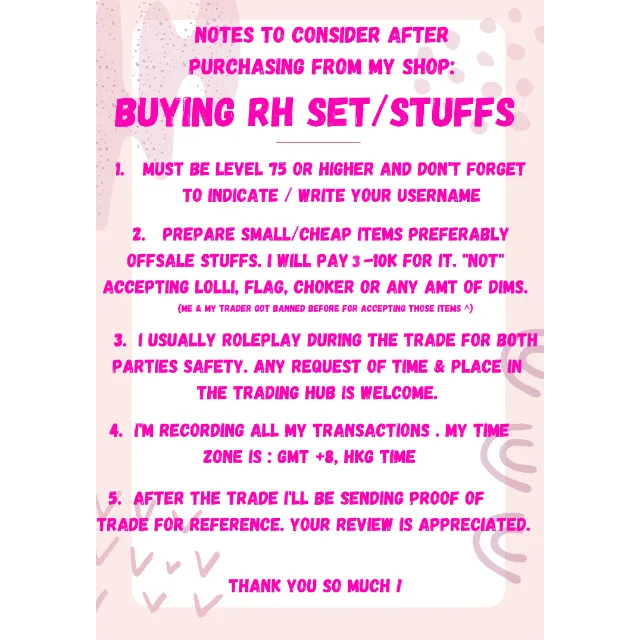 NOTES TO CONSIDER AFTER PURCHASING FROM MY SHOP:

BUYING RH SET/STUFFS

1. MUST BE LEVEL 75 OR HIGHER AND DON'T FORGET TO INDICATE / WRITE YOUR USERNAME

2. PREPARE SMALL/CHEAP ITEMS PREFERABLY OFFSALE STUFFS. I WILL PAY 3 -10K FOR IT. "NOT" ACCEPTING LOLLI, FLAG, CHOKER OR ANY AMT OF DIMS.

(ME & MY TRADER GOT BANNED BEFORE FOR ACCEPTING THOSE ITEMS ^)

3. I USUALLY ROLEPLAY DURING THE TRADE FOR BOTH PARTIES SAFETY. ANY REQUEST OF TIME & PLACE IN THE TRADING HUB IS WELCOME.

4. I'M RECORDING ALL MY TRANSACTIONS . MY TIME ZONE IS : GMT +8, HKG TIME

5. AFTER THE TRADE I'LL BE SENDING PROOF OF TRADE FOR REFERENCE. YOUR REVIEW IS APPRECIATED.

THANK YOU SO MUCH !